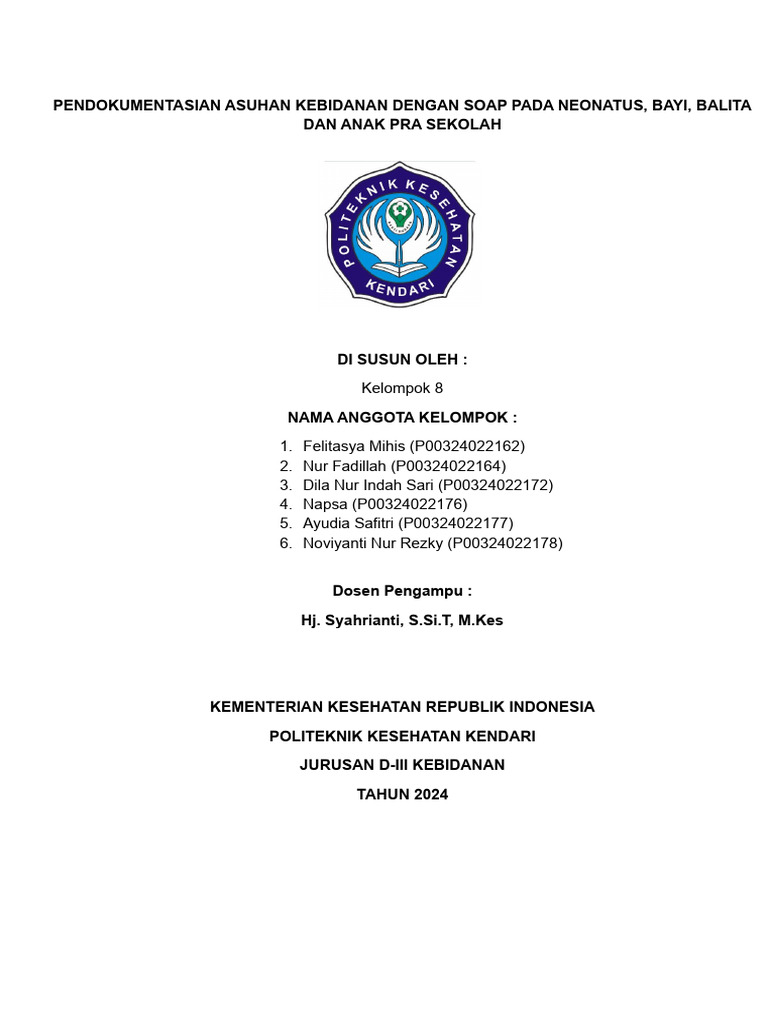 PENDOKUMENTASIAN ASUHAN KEBIDANAN DENGAN SOAP PADA NEONATUS, BAYI, BALITA DAN ANAK PRA SEKOLAH

POLITEKNIK KESEHATAN KENDARI

DI SUSUN OLEH :

Kelompok 8

NAMA ANGGOTA KELOMPOK :

1. Felitasya Mihis (P00324022162)
2. Nur Fadillah (P00324022164)
3. Dila Nur Indah Sari (P00324022172)
4. Napsa (P00324022176)
5. Ayudia Safitri (P00324022177)
6. Noviyanti Nur Rezky (P00324022178)

Dosen Pengampu :

Hj. Syahrianti, S.Si.T, M.Kes

KEMENTERIAN KESEHATAN REPUBLIK INDONESIA

POLITEKNIK KESEHATAN KENDARI

JURUSAN D-III KEBIDANAN

TAHUN 2024